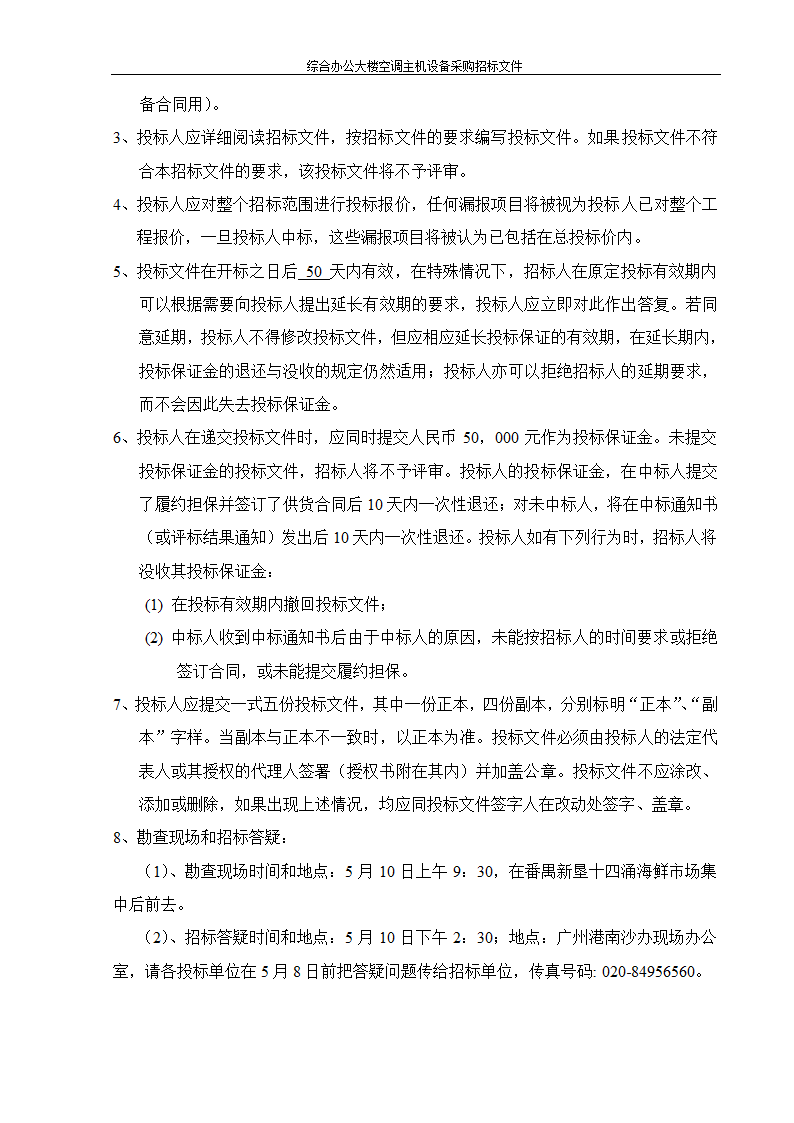 综合办公大楼空调主机设备采购招标文件

备合同用）。

3、投标人应详细阅读招标文件，按招标文件的要求编写投标文件。如果投标文件不符合本招标文件的要求，该投标文件将不予评审。

4、投标人应对整个招标范围进行投标报价，任何漏报项目将被视为投标人已对整个工程报价，一旦投标人中标，这些漏报项目将被认为已包括在总投标价内。

5、投标文件在开标之日后 50 天内有效，在特殊情况下，招标人在原定投标有效期内可以根据需要向投标人提出延长有效期的要求，投标人应立即对此作出答复。若同意延期，投标人不得修改投标文件，但应相应延长投标保证的有效期，在延长期内，投标保证金的退还与没收的规定仍然适用；投标人亦可以拒绝招标人的延期要求，而不会因此失去投标保证金。

6、投标人在递交投标文件时，应同时提交人民币 50，000 元作为投标保证金。未提交投标保证金的投标文件，招标人将不予评审。投标人的投标保证金，在中标人提交了履约担保并签订了供货合同后 10 天内一次性退还；对未中标人，将在中标通知书（或评标结果通知）发出后 10 天内一次性退还。投标人如有下列行为时，招标人将没收其投标保证金：

(1) 在投标有效期内撤回投标文件；

(2) 中标人收到中标通知书后由于中标人的原因，未能按招标人的时间要求或拒绝签订合同，或未能提交履约担保。

7、投标人应提交一式五份投标文件，其中一份正本，四份副本，分别标明“正本”、“副本”字样。当副本与正本不一致时，以正本为准。投标文件必须由投标人的法定代表人或其授权的代理人签署（授权书附在其内）并加盖公章。投标文件不应涂改、添加或删除，如果出现上述情况，均应同投标文件签字人在改动处签字、盖章。

8、勘查现场和招标答疑：

（1）、勘查现场时间和地点：5 月 10 日上午 9：30，在番禺新垦十四涌海鲜市场集中后前去。

（2）、招标答疑时间和地点：5 月 10 日下午 2：30；地点：广州港南沙办现场办公室，请各投标单位在 5 月 8 日前把答疑问题传给招标单位，传真号码: 020-84956560。